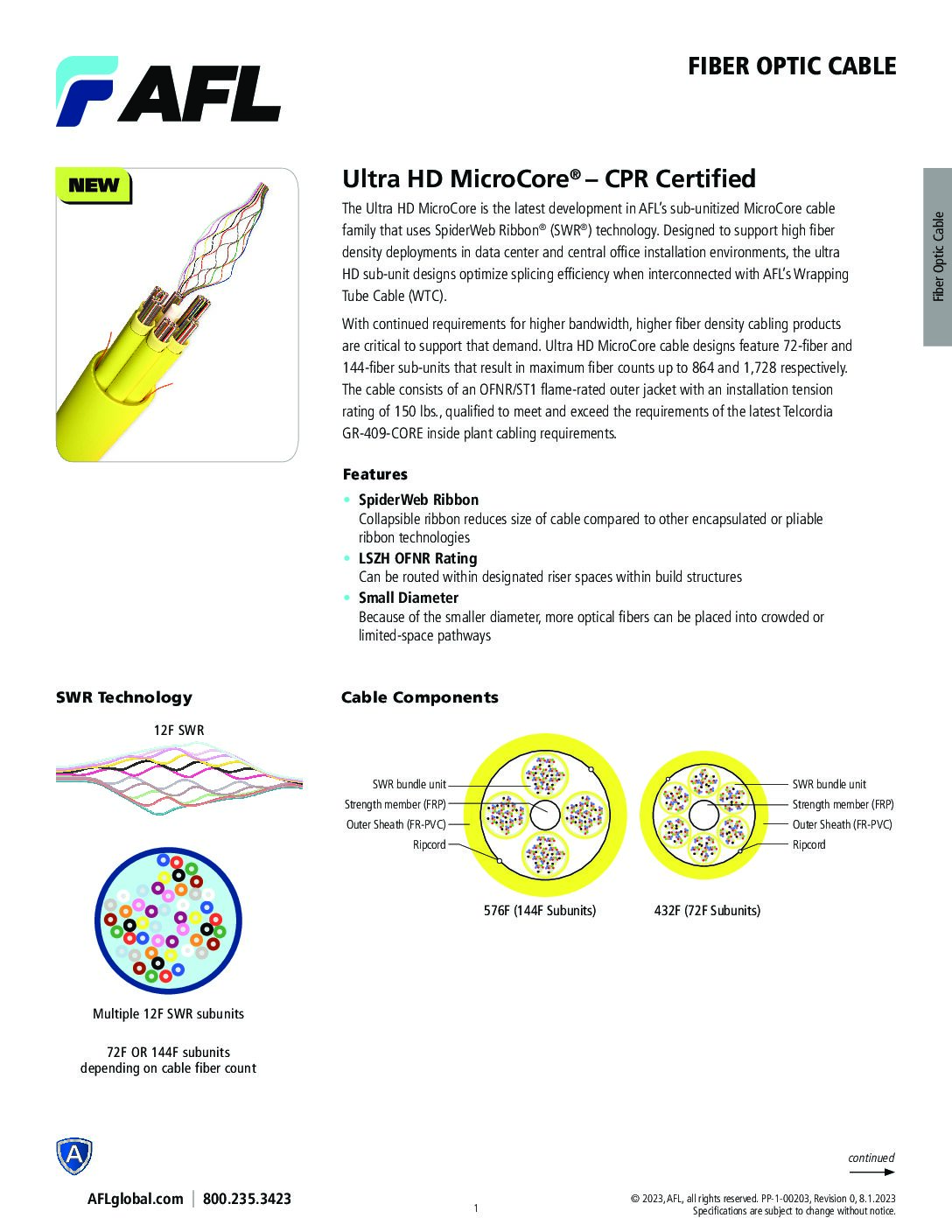 AFL

FIBER OPTIC CABLE

Fiber Optic Cable

NEW

Ultra HD MicroCore® – CPR Certified

The Ultra HD MicroCore is the latest development in AFL's sub-unitized MicroCore cable family that uses SpiderWeb Ribbon® (SWR®) technology. Designed to support high fiber density deployments in data center and central office installation environments, the ultra HD sub-unit designs optimize splicing efficiency when interconnected with AFL's Wrapping Tube Cable (WTC).

With continued requirements for higher bandwidth, higher fiber density cabling products are critical to support that demand. Ultra HD MicroCore cable designs feature 72-fiber and 144-fiber sub-units that result in maximum fiber counts up to 864 and 1,728 respectively. The cable consists of an OFNR/ST1 flame-rated outer jacket with an installation tension rating of 150 lbs., qualified to meet and exceed the requirements of the latest Telcordia GR-409-CORE inside plant cabling requirements.

Features

• SpiderWeb Ribbon
Collapsible ribbon reduces size of cable compared to other encapsulated or pliable ribbon technologies

• LSZH OFNR Rating
Can be routed within designated riser spaces within build structures

• Small Diameter
Because of the smaller diameter, more optical fibers can be placed into crowded or limited-space pathways

SWR Technology

12F SWR

Multiple 12F SWR subunits

72F OR 144F subunits depending on cable fiber count

Cable Components

SWR bundle unit
Strength member (FRP)
Outer Sheath (FR-PVC)
Ripcord

576F (144F Subunits)

SWR bundle unit
Strength member (FRP)
Outer Sheath (FR-PVC)
Ripcord

432F (72F Subunits)

continued

AFLglobal.com | 800.235.3423

1

© 2023, AFL, all rights reserved. PP-1-00203, Revision 0, 8.1.2023
Specifications are subject to change without notice.